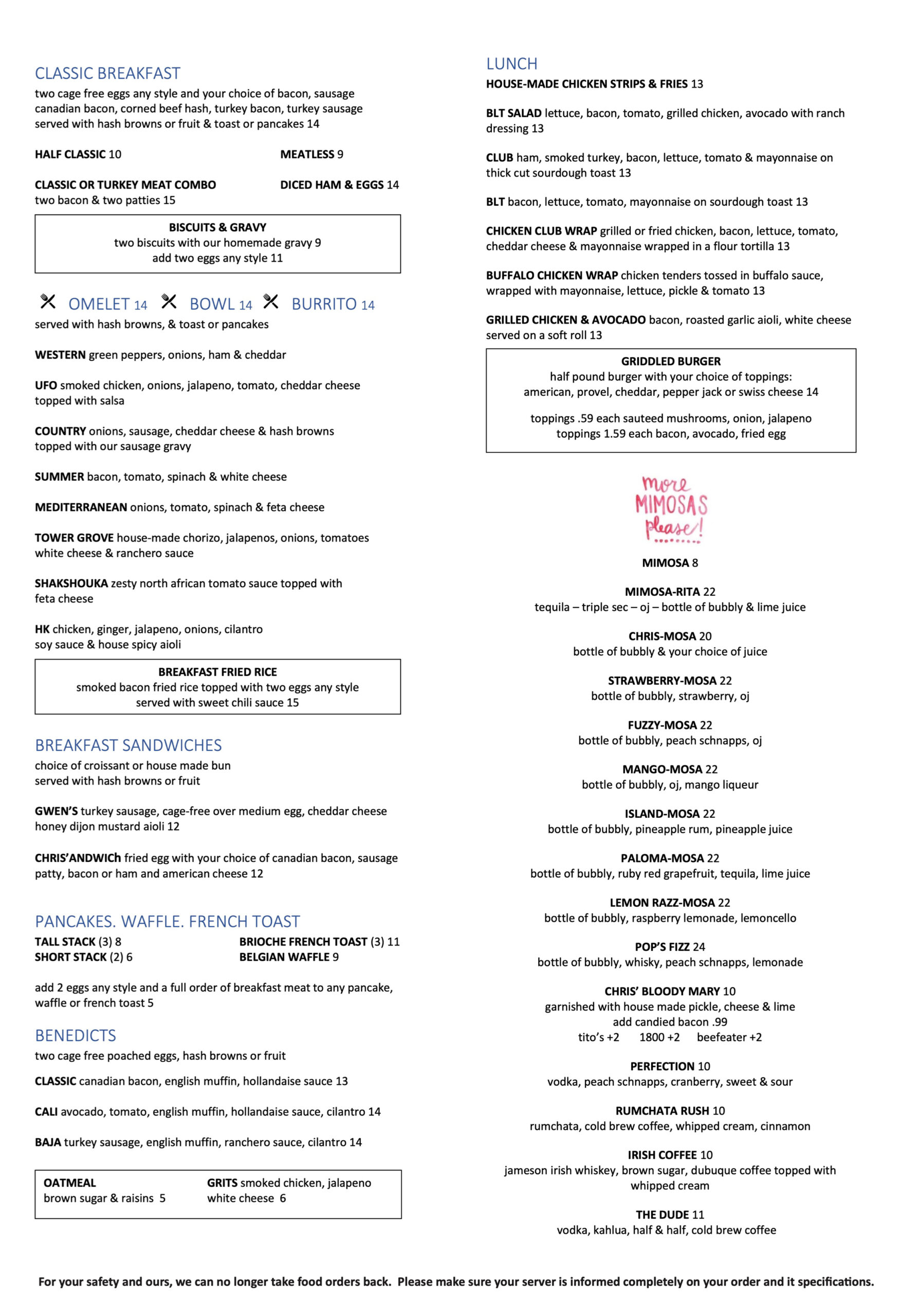 CLASSIC BREAKFAST
two cage free eggs any style and your choice of bacon, sausage canadian bacon, corned beef hash, turkey bacon, turkey sausage served with hash browns or fruit & toast or pancakes 14

HALF CLASSIC 10

MEATLESS 9

CLASSIC OR TURKEY MEAT COMBO
two bacon & two patties 15

DICED HAM & EGGS 14

BISCUITS & GRAVY
two biscuits with our homemade gravy 9
add two eggs any style 11

OMELET 14 BOWL 14 BURRITO 14
served with hash browns, & toast or pancakes

WESTERN green peppers, onions, ham & cheddar

UFO smoked chicken, onions, jalapeno, tomato, cheddar cheese topped with salsa

COUNTRY onions, sausage, cheddar cheese & hash browns topped with our sausage gravy

SUMMER bacon, tomato, spinach & white cheese

MEDITERRANEAN onions, tomato, spinach & feta cheese

TOWER GROVE house-made chorizo, jalapenos, onions, tomatoes white cheese & ranchero sauce

SHAKSHOUKA zesty north african tomato sauce topped with feta cheese

HK chicken, ginger, jalapeno, onions, cilantro soy sauce & house spicy aioli

BREAKFAST FRIED RICE
smoked bacon fried rice topped with two eggs any style
served with sweet chili sauce 15

BREAKFAST SANDWICHES
choice of croissant or house made bun
served with hash browns or fruit

GWEN'S turkey sausage, cage-free over medium egg, cheddar cheese honey dijon mustard aioli 12

CHRIS'ANDWICh fried egg with your choice of canadian bacon, sausage patty, bacon or ham and american cheese 12

PANCAKES. WAFFLE. FRENCH TOAST
TALL STACK (3) 8
SHORT STACK (2) 6
BRIOCHE FRENCH TOAST (3) 11
BELGIAN WAFFLE 9

add 2 eggs any style and a full order of breakfast meat to any pancake, waffle or french toast 5

BENEDICTS
two cage free poached eggs, hash browns or fruit

CLASSIC canadian bacon, english muffin, hollandaise sauce 13

CALI avocado, tomato, english muffin, hollandaise sauce, cilantro 14

BAJA turkey sausage, english muffin, ranchero sauce, cilantro 14

OATMEAL
brown sugar & raisins 5

GRITS smoked chicken, jalapeno
white cheese 6

LUNCH
HOUSE-MADE CHICKEN STRIPS & FRIES 13

BLT SALAD lettuce, bacon, tomato, grilled chicken, avocado with ranch dressing 13

CLUB ham, smoked turkey, bacon, lettuce, tomato & mayonnaise on thick cut sourdough toast 13

BLT bacon, lettuce, tomato, mayonnaise on sourdough toast 13

CHICKEN CLUB WRAP grilled or fried chicken, bacon, lettuce, tomato, cheddar cheese & mayonnaise wrapped in a flour tortilla 13

BUFFALO CHICKEN WRAP chicken tenders tossed in buffalo sauce, wrapped with mayonnaise, lettuce, pickle & tomato 13

GRILLED CHICKEN & AVOCADO bacon, roasted garlic aioli, white cheese served on a soft roll 13

GRIDDLED BURGER
half pound burger with your choice of toppings:
american, provel, cheddar, pepper jack or swiss cheese 14

toppings .59 each sauteed mushrooms, onion, jalapeno
toppings 1.59 each bacon, avocado, fried egg

more MIMOSAS please!

MIMOSA 8

MIMOSA-RITA 22
tequila – triple sec – oj – bottle of bubbly & lime juice

CHRIS-MOSA 20
bottle of bubbly & your choice of juice

STRAWBERRY-MOSA 22
bottle of bubbly, strawberry, oj

FUZZY-MOSA 22
bottle of bubbly, peach schnapps, oj

MANGO-MOSA 22
bottle of bubbly, oj, mango liqueur

ISLAND-MOSA 22
bottle of bubbly, pineapple rum, pineapple juice

PALOMA-MOSA 22
bottle of bubbly, ruby red grapefruit, tequila, lime juice

LEMON RAZZ-MOSA 22
bottle of bubbly, raspberry lemonade, lemoncello

POP'S FIZZ 24
bottle of bubbly, whisky, peach schnapps, lemonade

CHRIS' BLOODY MARY 10
garnished with house made pickle, cheese & lime
add candied bacon .99
tito's +2 1800 +2 beefeater +2

PERFECTION 10
vodka, peach schnapps, cranberry, sweet & sour

RUMCHATA RUSH 10
rumchata, cold brew coffee, whipped cream, cinnamon

IRISH COFFEE 10
jameson irish whiskey, brown sugar, dubuque coffee topped with whipped cream

THE DUDE 11
vodka, kahlua, half & half, cold brew coffee

For your safety and ours, we can no longer take food orders back. Please make sure your server is informed completely on your order and it specifications.